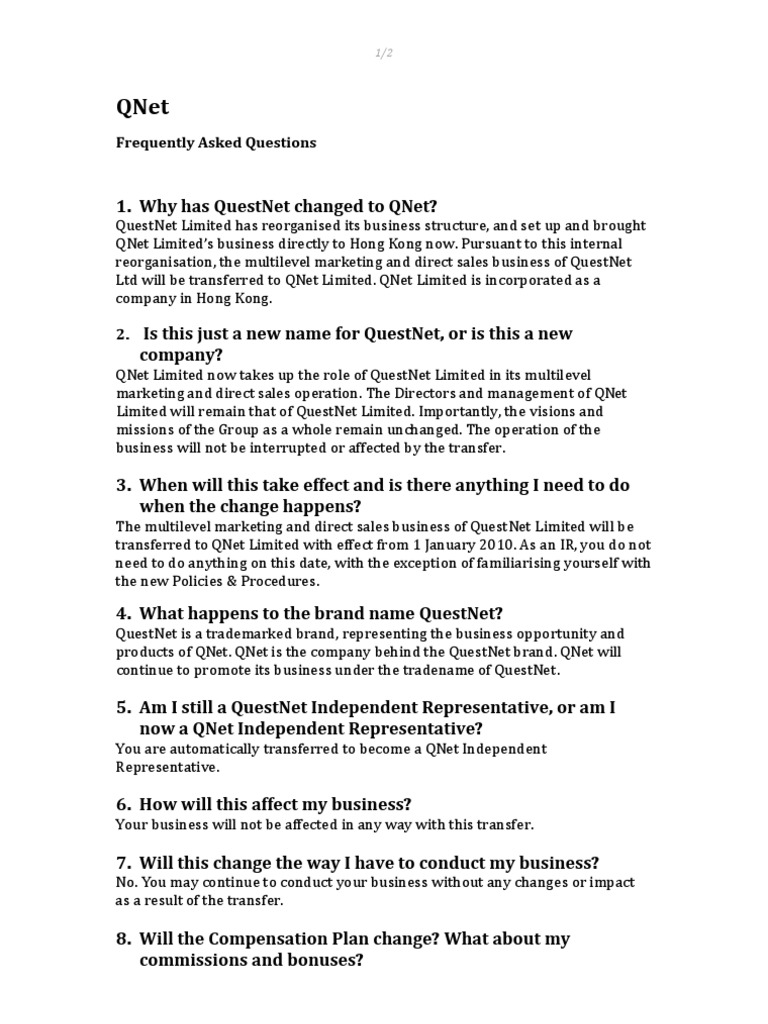 1/2

QNet

Frequently Asked Questions

1. Why has QuestNet changed to QNet?
QuestNet Limited has reorganised its business structure, and set up and brought QNet Limited's business directly to Hong Kong now. Pursuant to this internal reorganisation, the multilevel marketing and direct sales business of QuestNet Ltd will be transferred to QNet Limited. QNet Limited is incorporated as a company in Hong Kong.

2. Is this just a new name for QuestNet, or is this a new company?
QNet Limited now takes up the role of QuestNet Limited in its multilevel marketing and direct sales operation. The Directors and management of QNet Limited will remain that of QuestNet Limited. Importantly, the visions and missions of the Group as a whole remain unchanged. The operation of the business will not be interrupted or affected by the transfer.

3. When will this take effect and is there anything I need to do when the change happens?
The multilevel marketing and direct sales business of QuestNet Limited will be transferred to QNet Limited with effect from 1 January 2010. As an IR, you do not need to do anything on this date, with the exception of familiarising yourself with the new Policies & Procedures.

4. What happens to the brand name QuestNet?
QuestNet is a trademarked brand, representing the business opportunity and products of QNet. QNet is the company behind the QuestNet brand. QNet will continue to promote its business under the tradename of QuestNet.

5. Am I still a QuestNet Independent Representative, or am I now a QNet Independent Representative?
You are automatically transferred to become a QNet Independent Representative.

6. How will this affect my business?
Your business will not be affected in any way with this transfer.

7. Will this change the way I have to conduct my business?
No. You may continue to conduct your business without any changes or impact as a result of the transfer.

8. Will the Compensation Plan change? What about my commissions and bonuses?